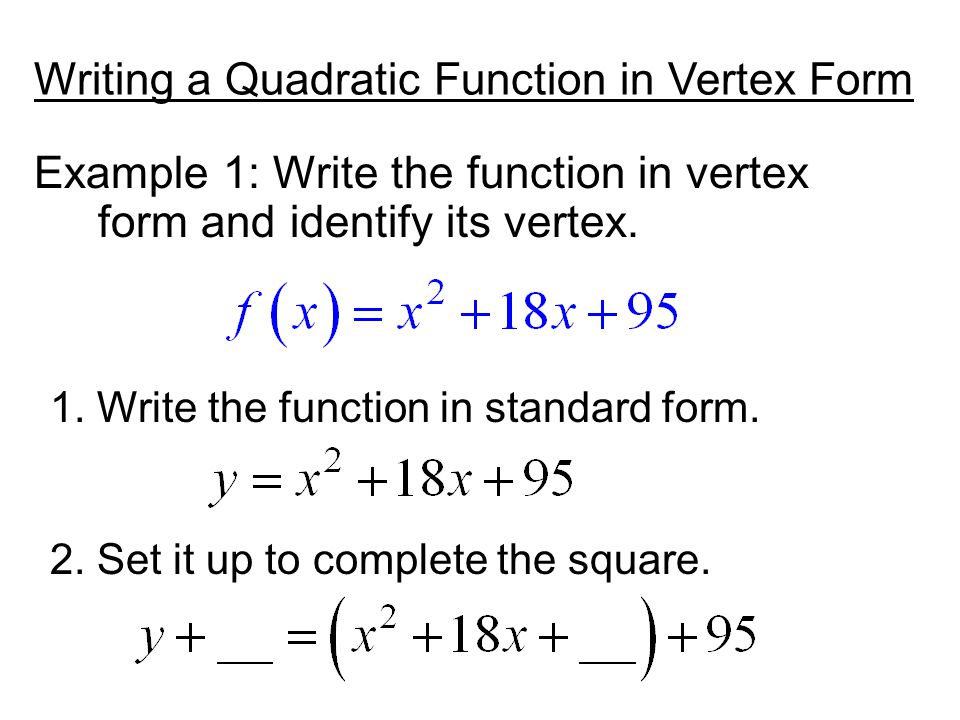 Writing a Quadratic Function in Vertex Form

Example 1: Write the function in vertex form and identify its vertex.

$f(x) = x^2 + 18x + 95$

1. Write the function in standard form.

$y = x^2 + 18x + 95$

2. Set it up to complete the square.

$y + \_\_ = \left(x^2 + 18x + \_\_\right) + 95$